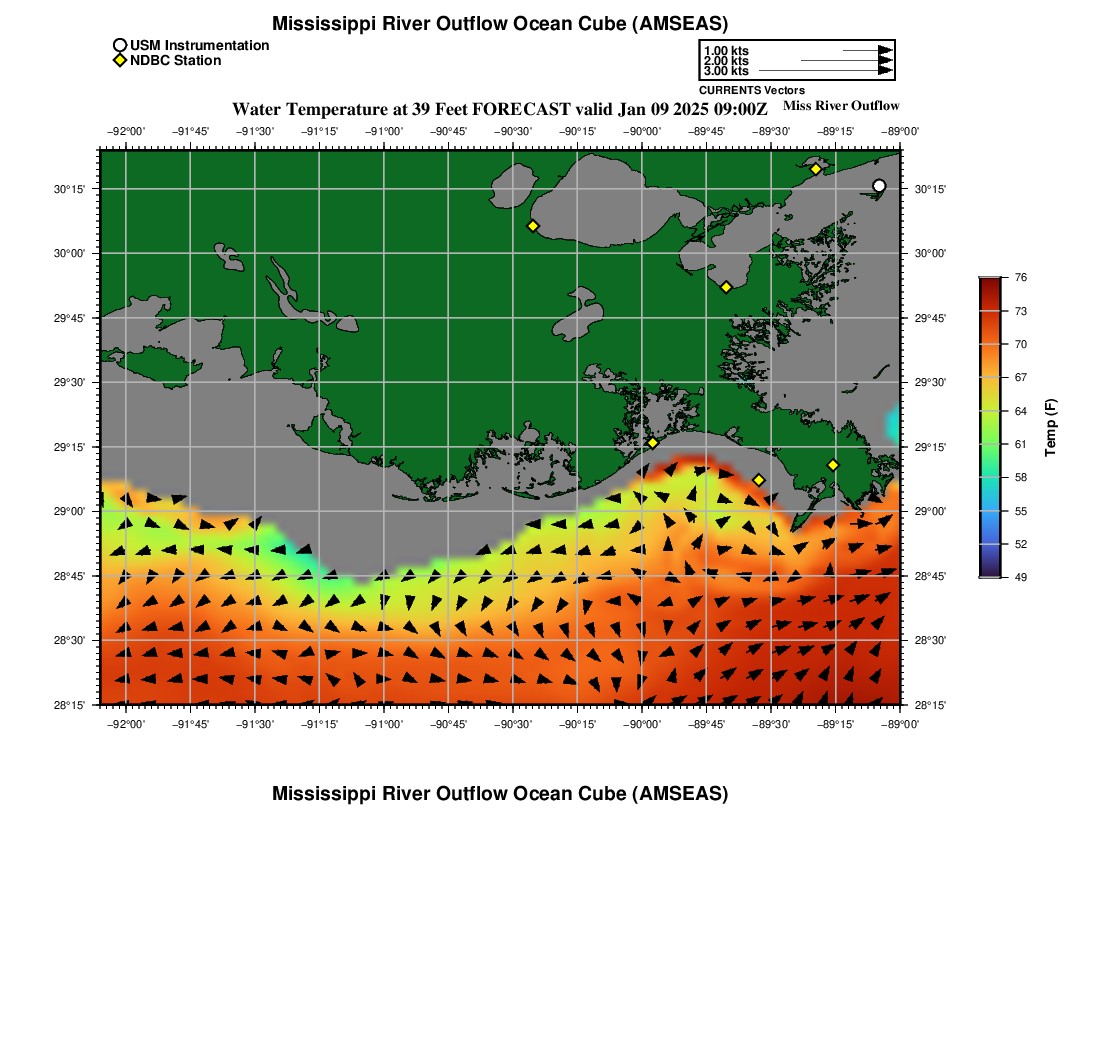 Mississippi River Outflow Ocean Cube (AMSEAS)

USM Instrumentation
NDBC Station

1.00 kts
2.00 kts
3.00 kts
CURRENTS Vectors

Water Temperature at 39 Feet FORECAST valid Jan 09 2025 09:00Z

Miss River Outflow

−92°00' −91°45' −91°30' −91°15' −91°00' −90°45' −90°30' −90°15' −90°00' −89°45' −89°30' −89°15' −89°00'

30°15' 30°00' 29°45' 29°30' 29°15' 29°00' 28°45' 28°30' 28°15'

30°15' 30°00' 29°45' 29°30' 29°15' 29°00' 28°45' 28°30' 28°15'

−92°00' −91°45' −91°30' −91°15' −91°00' −90°45' −90°30' −90°15' −90°00' −89°45' −89°30' −89°15' −89°00'

76
73
70
67
64
61
58
55
52
49
Temp (F)

Mississippi River Outflow Ocean Cube (AMSEAS)